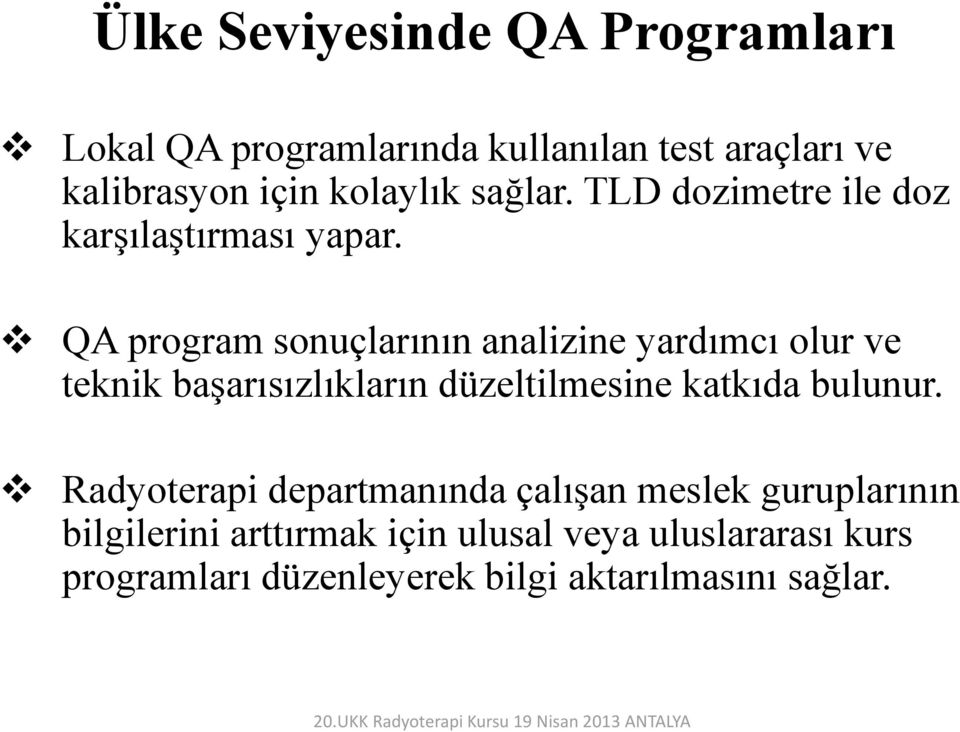 Ülke Seviyesinde QA Programları

❖ Lokal QA programlarında kullanılan test araçları ve kalibrasyon için kolaylık sağlar. TLD dozimetre ile doz karşılaştırması yapar.

❖ QA program sonuçlarının analizine yardımcı olur ve teknik başarısızlıkların düzeltilmesine katkıda bulunur.

❖ Radyoterapi departmanında çalışan meslek guruplarının bilgilerini arttırmak için ulusal veya uluslararası kurs programları düzenleyerek bilgi aktarılmasını sağlar.

20.UKK Radyoterapi Kursu 19 Nisan 2013 ANTALYA